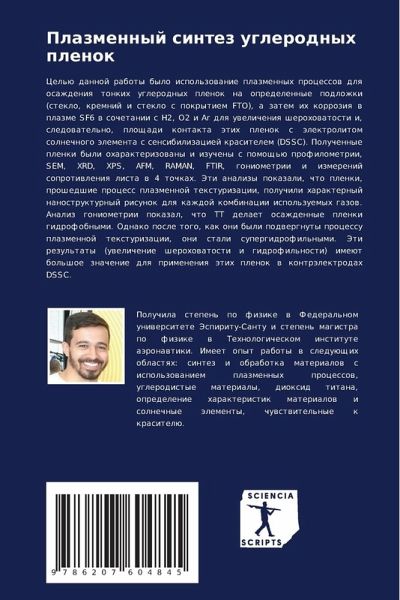 Плазменный синтез углеродных пленок

Целью данной работы было использование плазменных процессов для осаждения тонких углеродных пленок на определенные подложки (стекло, кремний и стекло с покрытием FTO), а затем их коррозия в плазме SF6 в сочетании с H2, O2 и Ar для увеличения шероховатости и, следовательно, площади контакта этих пленок с электролитом солнечного элемента с сенсибилизацией красителем (DSSC). Полученные пленки были охарактеризованы и изучены с помощью профилометрии, SEM, XRD, XPS, AFM, RAMAN, FTIR, гониометрии и измерений сопротивления листа в 4 точках. Эти анализы показали, что пленки, прошедшие процесс плазменной текстуризации, получили характерный наноструктурный рисунок для каждой комбинации используемых газов. Анализ гониометрии показал, что TT делает осажденные пленки гидрофобными. Однако после того, как они были подвергнуты процессу плазменной текстуризации, они стали супергидрофильными. Эти результаты (увеличение шероховатости и гидрофильности) имеют большое значение для применения этих пленок в контрэлектродах DSSC.

Получила степень по физике в Федеральном университете Эспириту-Санту и степень магистра по физике в Технологическом институте аэронавтики. Имеет опыт работы в следующих областях: синтез и обработка материалов с использованием плазменных процессов, углеродистые материалы, диоксид титана, определение характеристик материалов и солнечные элементы, чувствительные к красителю.

9 786207 604845

SCIENCIA SCRIPTS